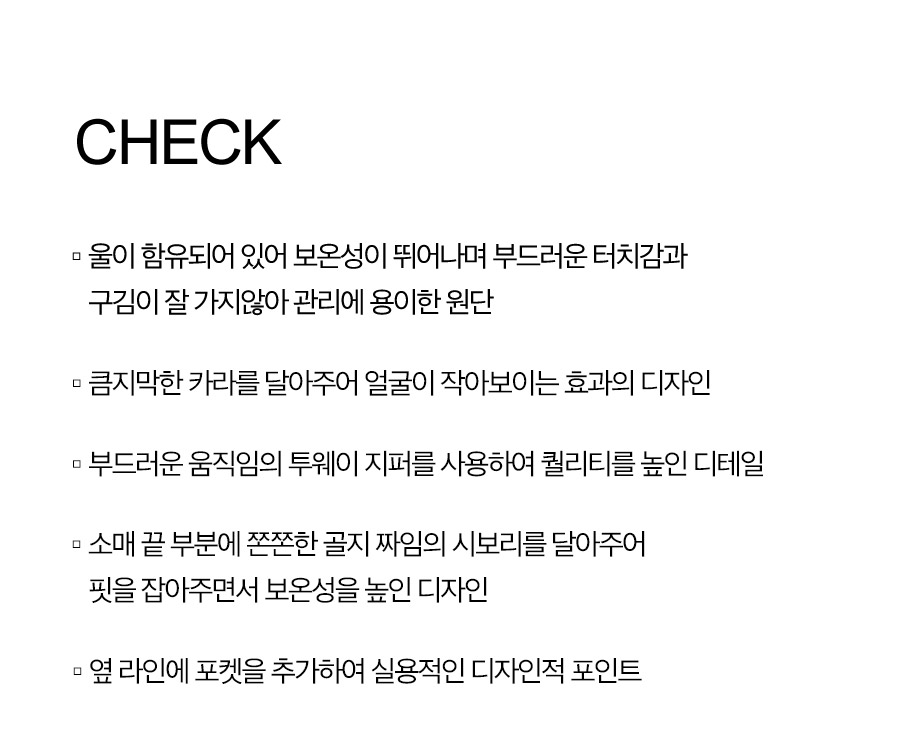 CHECK

▫ 울이 함유되어 있어 보온성이 뛰어나며 부드러운 터치감과 구김이 잘 가지않아 관리에 용이한 원단

▫ 큼지막한 카라를 달아주어 얼굴이 작아보이는 효과의 디자인

▫ 부드러운 움직임의 투웨이 지퍼를 사용하여 퀄리티를 높인 디테일

▫ 소매 끝 부분에 쫀쫀한 골지 짜임의 시보리를 달아주어 핏을 잡아주면서 보온성을 높인 디자인

▫ 옆 라인에 포켓을 추가하여 실용적인 디자인적 포인트